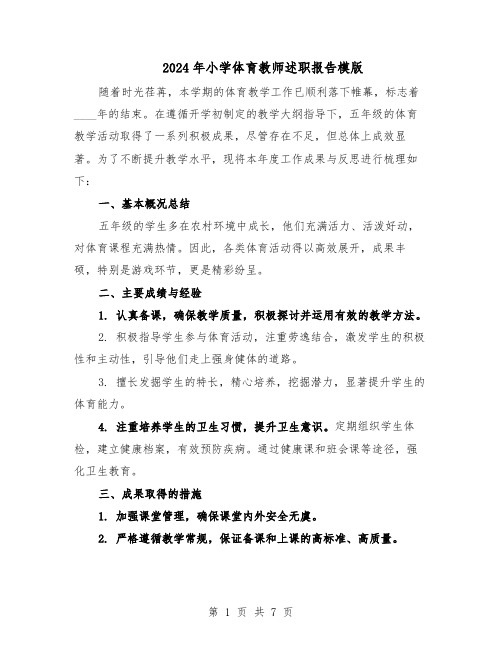 2024年小学体育教师述职报告模版

随着时光荏苒，本学期的体育教学工作已顺利落下帷幕，标志着____年的结束。在遵循开学初制定的教学大纲指导下，五年级的体育教学活动取得了一系列积极成果，尽管存在不足，但总体上成效显著。为了不断提升教学水平，现将本年度工作成果与反思进行梳理如下：

一、基本概况总结

五年级的学生多在农村环境中成长，他们充满活力、活泼好动，对体育课程充满热情。因此，各类体育活动得以高效展开，成果丰硕，特别是游戏环节，更是精彩纷呈。

二、主要成绩与经验

1. 认真备课，确保教学质量，积极探讨并运用有效的教学方法。

2. 积极指导学生参与体育活动，注重劳逸结合，激发学生的积极性和主动性，引导他们走上强身健体的道路。

3. 擅长发掘学生的特长，精心培养，挖掘潜力，显著提升学生的体育能力。

4. 注重培养学生的卫生习惯，提升卫生意识。定期组织学生体检，建立健康档案，有效预防疾病。通过健康课和班会课等途径，强化卫生教育。

三、成果取得的措施

1. 加强课堂管理，确保课堂内外安全无虞。

2. 严格遵循教学常规，保证备课和上课的高标准、高质量。

第 1 页 共 7 页